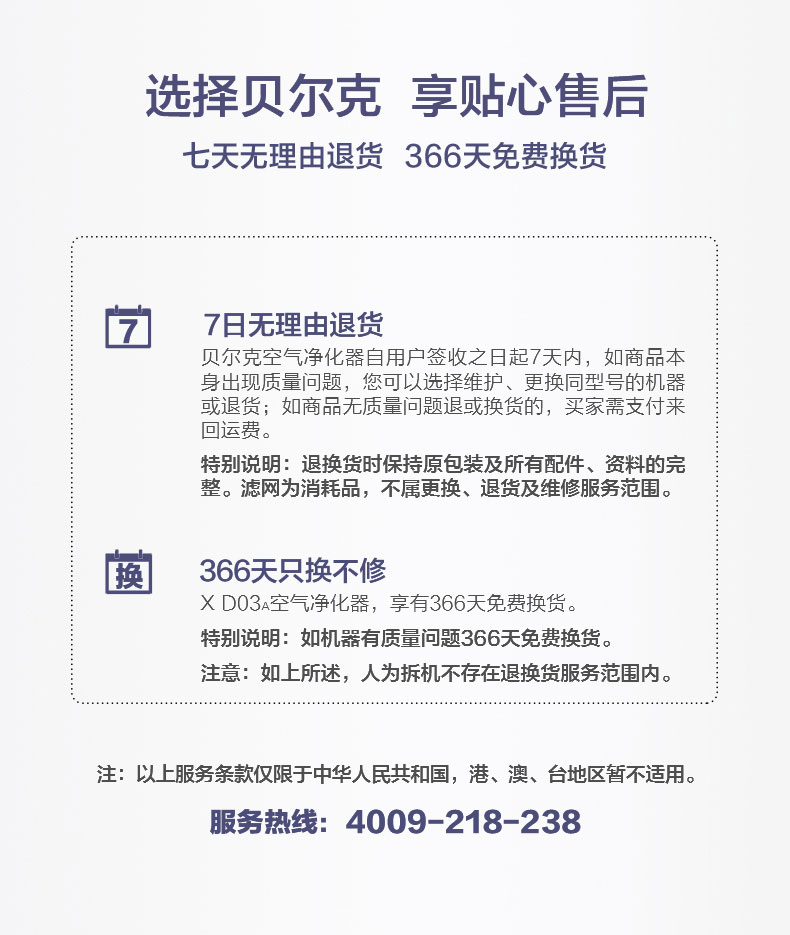 选择贝尔克 享贴心售后

七天无理由退货 366天免费换货

7

7日无理由退货

贝尔克空气净化器自用户签收之日起7天内，如商品本身出现质量问题，您可以选择维护、更换同型号的机器或退货；如商品无质量问题退或换货的，买家需支付来回运费。

特别说明：退换货时保持原包装及所有配件、资料的完整。滤网为消耗品，不属更换、退货及维修服务范围。

换

366天只换不修

X D03A空气净化器，享有366天免费换货。

特别说明：如机器有质量问题366天免费换货。

注意：如上所述，人为拆机不存在退换货服务范围内。

注：以上服务条款仅限于中华人民共和国，港、澳、台地区暂不适用。

服务热线：4009-218-238